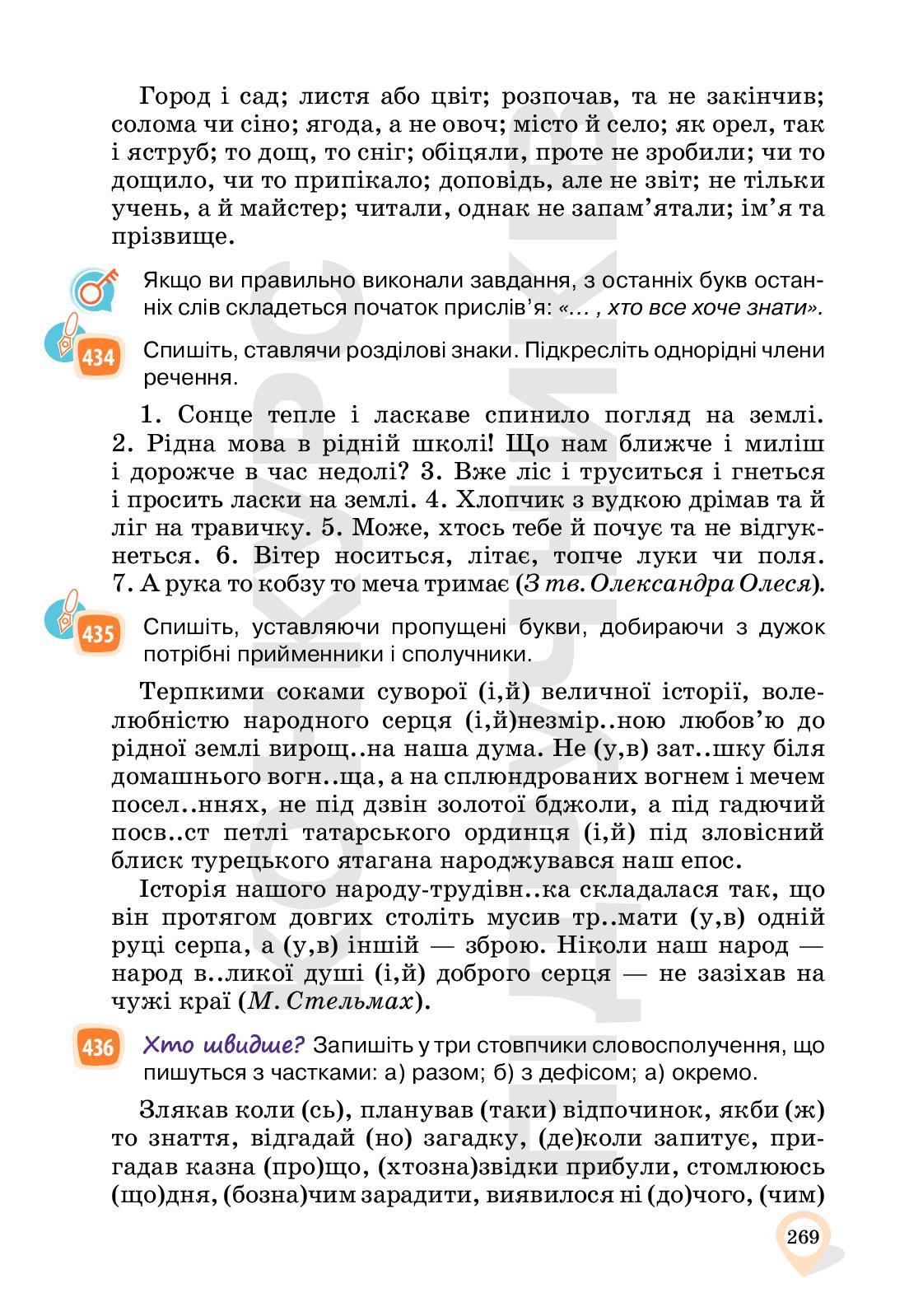 Город і сад; листя або цвіт; розпочав, та не закінчив; солома чи сіно; ягода, а не овоч; місто й село; як орел, так і яструб; то дощ, то сніг; обіцяли, проте не зробили; чи то дощило, чи то припікало; доповідь, але не звіт; не тільки учень, а й майстер; читали, однак не запам'ятали; ім'я та прізвище.

Якщо ви правильно виконали завдання, з останніх букв останніх слів складеться початок прислів'я: «... , хто все хоче знати».

434 Спишіть, ставлячи розділові знаки. Підкресліть однорідні члени речення.

1. Сонце тепле і ласкаве спинило погляд на землі. 2. Рідна мова в рідній школі! Що нам ближче і миліш і дорожче в час недолі? 3. Вже ліс і труситься і гнеться і просить ласки на землі. 4. Хлопчик з вудкою дрімав та й ліг на травичку. 5. Може, хтось тебе й почує та не відгукнеться. 6. Вітер носиться, літає, топче луки чи поля. 7. А рука то кобзу то меча тримає (З тв. Олександра Олеся).

435 Спишіть, уставляючи пропущені букви, добираючи з дужок потрібні прийменники і сполучники.

Терпкими соками суворої (і,й) величної історії, волелюбністю народного серця (і,й)незмір..ною любов'ю до рідної землі вирощ..на наша дума. Не (у,в) зат..шку біля домашнього вогн..ща, а на сплюндрованих вогнем і мечем посел..ннях, не під дзвін золотої бджоли, а під гадючий посв..ст петлі татарського ординця (і,й) під зловісний блиск турецького ятагана народжувався наш епос.

Історія нашого народу-трудівн..ка складалася так, що він протягом довгих століть мусив тр..мати (у,в) одній руці серпа, а (у,в) іншій — зброю. Ніколи наш народ — народ в..ликої душі (і,й) доброго серця — не зазіхав на чужі краї (М. Стельмах).

436 Хто швидше? Запишіть у три стовпчики словосполучення, що пишуться з частками: а) разом; б) з дефісом; а) окремо.

Злякав коли (сь), планував (таки) відпочинок, якби (ж) то знаття, відгадай (но) загадку, (де)коли запитує, пригадав казна (про)що, (хтозна)звідки прибули, стомлююсь (що)дня, (бозна)чим зарадити, виявилося ні (до)чого, (чим)

269